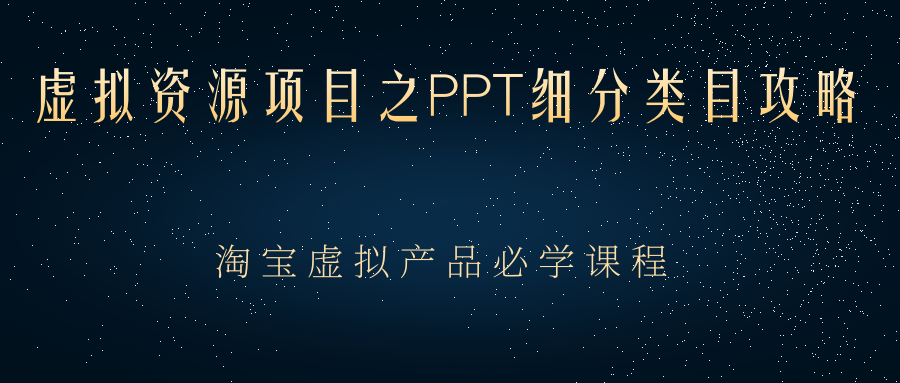 虚拟资源项目之PPT细分类目攻略

淘宝虚拟产品必学课程